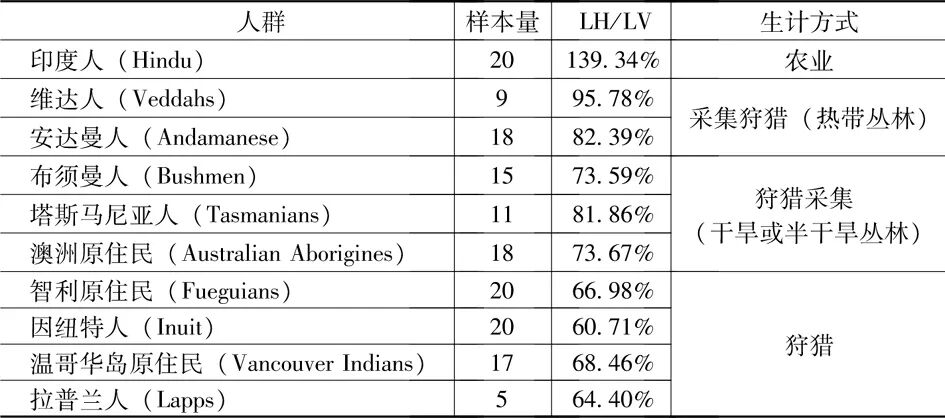 | 人群 | 样本量 | LH/LV | 生计方式 |
|---|---|---|---|
| 印度人（Hindu） | 20 | 139.34% | 农业 |
| 维达人（Veddahs） | 9 | 95.78% | 采集狩猎（热带丛林） |
| 安达曼人（Andamanese） | 18 | 82.39% | |
| 布须曼人（Bushmen） | 15 | 73.59% | 狩猎采集（干旱或半干旱丛林） |
| 塔斯马尼亚人（Tasmanians） | 11 | 81.86% | |
| 澳洲原住民（Australian Aborigines） | 18 | 73.67% | |
| 智利原住民（Fueguians） | 20 | 66.98% | 狩猎 |
| 因纽特人（Inuit） | 20 | 60.71% | |
| 温哥华岛原住民（Vancouver Indians） | 17 | 68.46% | |
| 拉普兰人（Lapps） | 5 | 64.40% | |